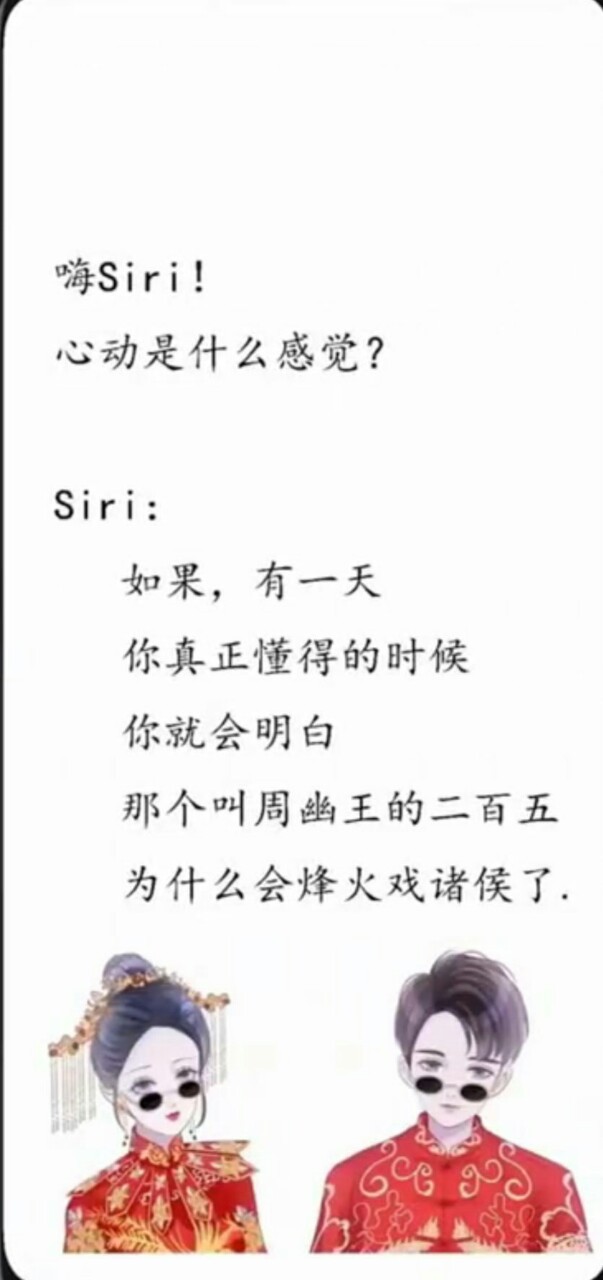 嗨Siri!
心动是什么感觉?

Siri:
如果，有一天
你真正懂得的时候
你就会明白
那个叫周幽王的二百五
为什么会烽火戏诸侯了.